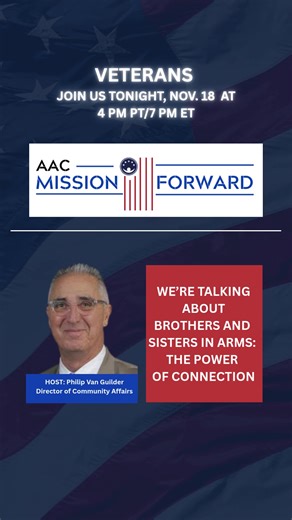 VETERANS
JOIN US TONIGHT, NOV. 18 AT
4 PM PT/7 PM ET

AAC
MISSION FORWARD

HOST: Philip Van Guilder
Director of Community Affairs

WE'RE TALKING ABOUT BROTHERS AND SISTERS IN ARMS: THE POWER OF CONNECTION